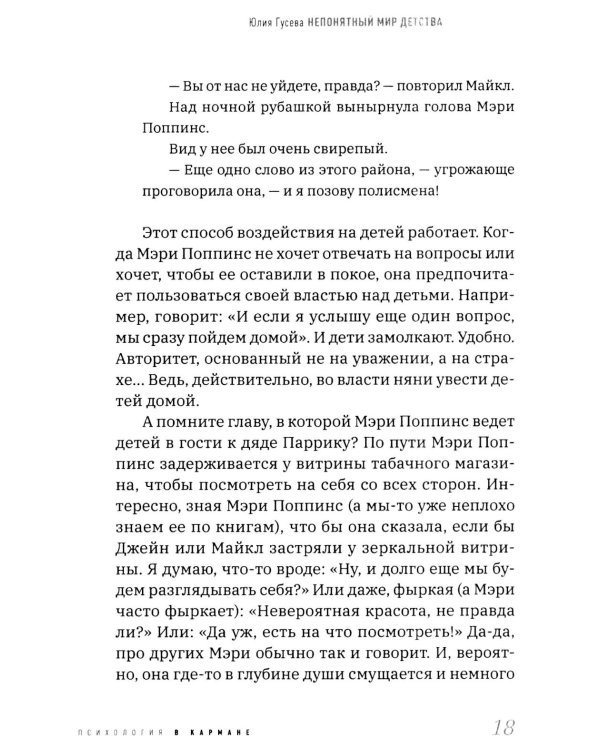 Юлия Гусева НЕПОНЯТНЫЙ МИР ДЕТСТВА

— Вы от нас не уйдете, правда? — повторил Майкл.

Над ночной рубашкой вынырнула голова Мэри Поппинс.

Вид у нее был очень свирепый.

— Еще одно слово из этого района, — угрожающе проговорила она, — и я позову полисмена!

Этот способ воздействия на детей работает. Когда Мэри Поппинс не хочет отвечать на вопросы или хочет, чтобы ее оставили в покое, она предпочитает пользоваться своей властью над детьми. Например, говорит: «И если я услышу еще один вопрос, мы сразу пойдем домой». И дети замолкают. Удобно. Авторитет, основанный не на уважении, а на страхе... Ведь, действительно, во власти няни увести детей домой.

А помните главу, в которой Мэри Поппинс ведет детей в гости к дяде Паррику? По пути Мэри Поппинс задерживается у витрины табачного магазина, чтобы посмотреть на себя со всех сторон. Интересно, зная Мэри Поппинс (а мы-то уже неплохо знаем ее по книгам), что бы она сказала, если бы Джейн или Майкл застряли у зеркальной витрины. Я думаю, что-то вроде: «Ну, и долго еще мы будем разглядывать себя?» Или даже, фыркая (а Мэри часто фыркает): «Невероятная красота, не правда ли?» Или: «Да уж, есть на что посмотреть!» Да-да, про других Мэри обычно так и говорит. И, вероятно, она где-то в глубине души смущается и немного

ПСИХОЛОГИЯ В КАРМАНЕ 18